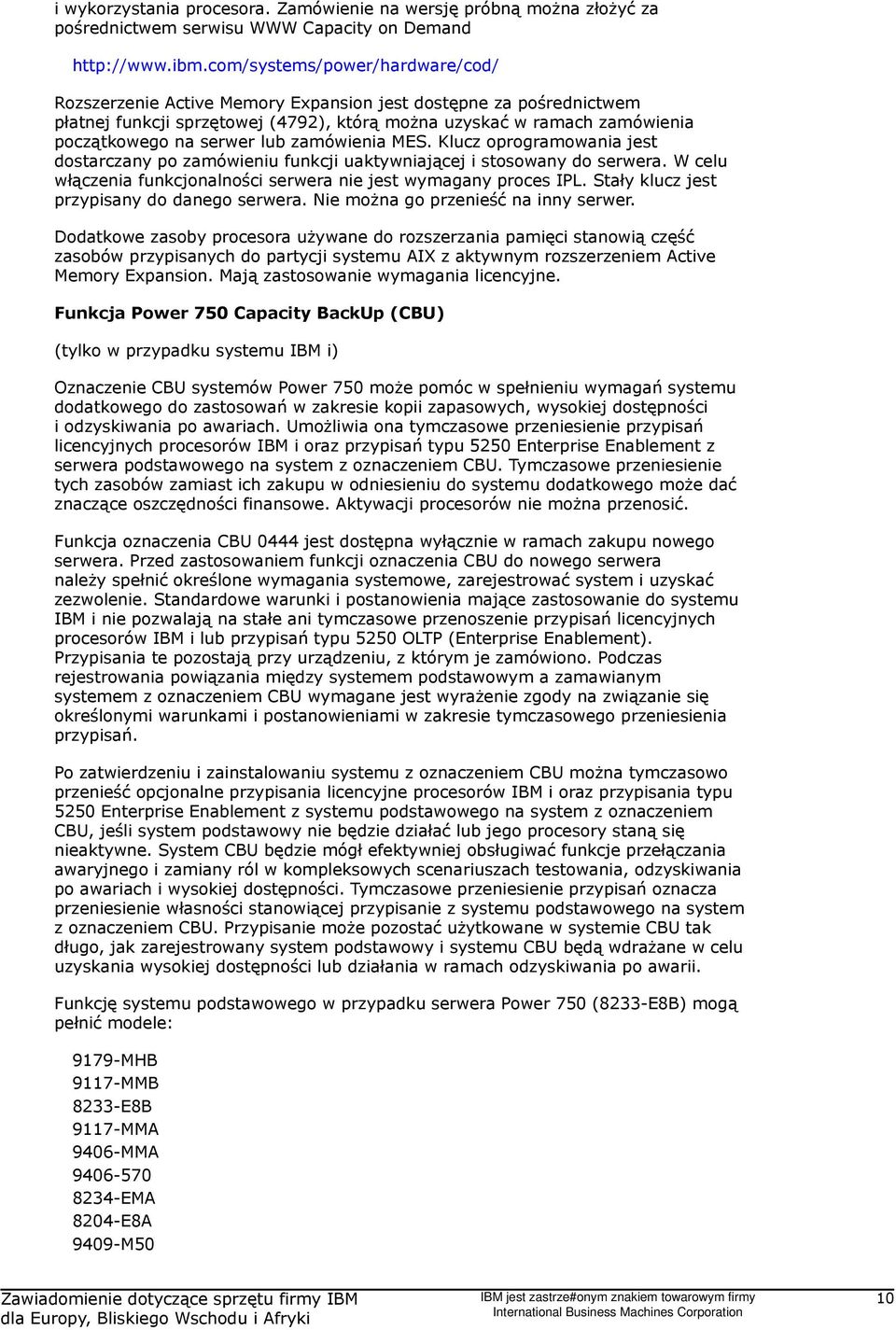 i wykorzystania procesora. Zamówienie na wersję próbną można złożyć za pośrednictwem serwisu WWW Capacity on Demand

http://www.ibm.com/systems/power/hardware/cod/

Rozszerzenie Active Memory Expansion jest dostępne za pośrednictwem płatnej funkcji sprzętowej (4792), którą można uzyskać w ramach zamówienia początkowego na serwer lub zamówienia MES. Klucz oprogramowania jest dostarczany po zamówieniu funkcji uaktywniającej i stosowany do serwera. W celu włączenia funkcjonalności serwera nie jest wymagany proces IPL. Stały klucz jest przypisany do danego serwera. Nie można go przenieść na inny serwer.

Dodatkowe zasoby procesora używane do rozszerzania pamięci stanowią część zasobów przypisanych do partycji systemu AIX z aktywnym rozszerzeniem Active Memory Expansion. Mają zastosowanie wymagania licencyjne.

Funkcja Power 750 Capacity BackUp (CBU)

(tylko w przypadku systemu IBM i)

Oznaczenie CBU systemów Power 750 może pomóc w spełnieniu wymagań systemu dodatkowego do zastosowań w zakresie kopii zapasowych, wysokiej dostępności i odzyskiwania po awariach. Umożliwia ona tymczasowe przeniesienie przypisań licencyjnych procesorów IBM i oraz przypisań typu 5250 Enterprise Enablement z serwera podstawowego na system z oznaczeniem CBU. Tymczasowe przeniesienie tych zasobów zamiast ich zakupu w odniesieniu do systemu dodatkowego może dać znaczące oszczędności finansowe. Aktywacji procesorów nie można przenosić.

Funkcja oznaczenia CBU 0444 jest dostępna wyłącznie w ramach zakupu nowego serwera. Przed zastosowaniem funkcji oznaczenia CBU do nowego serwera należy spełnić określone wymagania systemowe, zarejestrować system i uzyskać zezwolenie. Standardowe warunki i postanowienia mające zastosowanie do systemu IBM i nie pozwalają na stałe ani tymczasowe przenoszenie przypisań licencyjnych procesorów IBM i lub przypisań typu 5250 OLTP (Enterprise Enablement). Przypisania te pozostają przy urządzeniu, z którym je zamówiono. Podczas rejestrowania powiązania między systemem podstawowym a zamawianym systemem z oznaczeniem CBU wymagane jest wyrażenie zgody na związanie się określonymi warunkami i postanowieniami w zakresie tymczasowego przeniesienia przypisań.

Po zatwierdzeniu i zainstalowaniu systemu z oznaczeniem CBU można tymczasowo przenieść opcjonalne przypisania licencyjne procesorów IBM i oraz przypisania typu 5250 Enterprise Enablement z systemu podstawowego na system z oznaczeniem CBU, jeśli system podstawowy nie będzie działać lub jego procesory staną się nieaktywne. System CBU będzie mógł efektywniej obsługiwać funkcje przełączania awaryjnego i zamiany ról w kompleksowych scenariuszach testowania, odzyskiwania po awariach i wysokiej dostępności. Tymczasowe przeniesienie przypisań oznacza przeniesienie własności stanowiącej przypisanie z systemu podstawowego na system z oznaczeniem CBU. Przypisanie może pozostać użytkowane w systemie CBU tak długo, jak zarejestrowany system podstawowy i systemu CBU będą wdrażane w celu uzyskania wysokiej dostępności lub działania w ramach odzyskiwania po awarii.

Funkcję systemu podstawowego w przypadku serwera Power 750 (8233-E8B) mogą pełnić modele:

9179-MHB
9117-MMB
8233-E8B
9117-MMA
9406-MMA
9406-570
8234-EMA
8204-E8A
9409-M50

Zawiadomienie dotyczące sprzętu firmy IBM dla Europy, Bliskiego Wschodu i Afryki

IBM jest zastrze#onym znakiem towarowym firmy International Business Machines Corporation

10